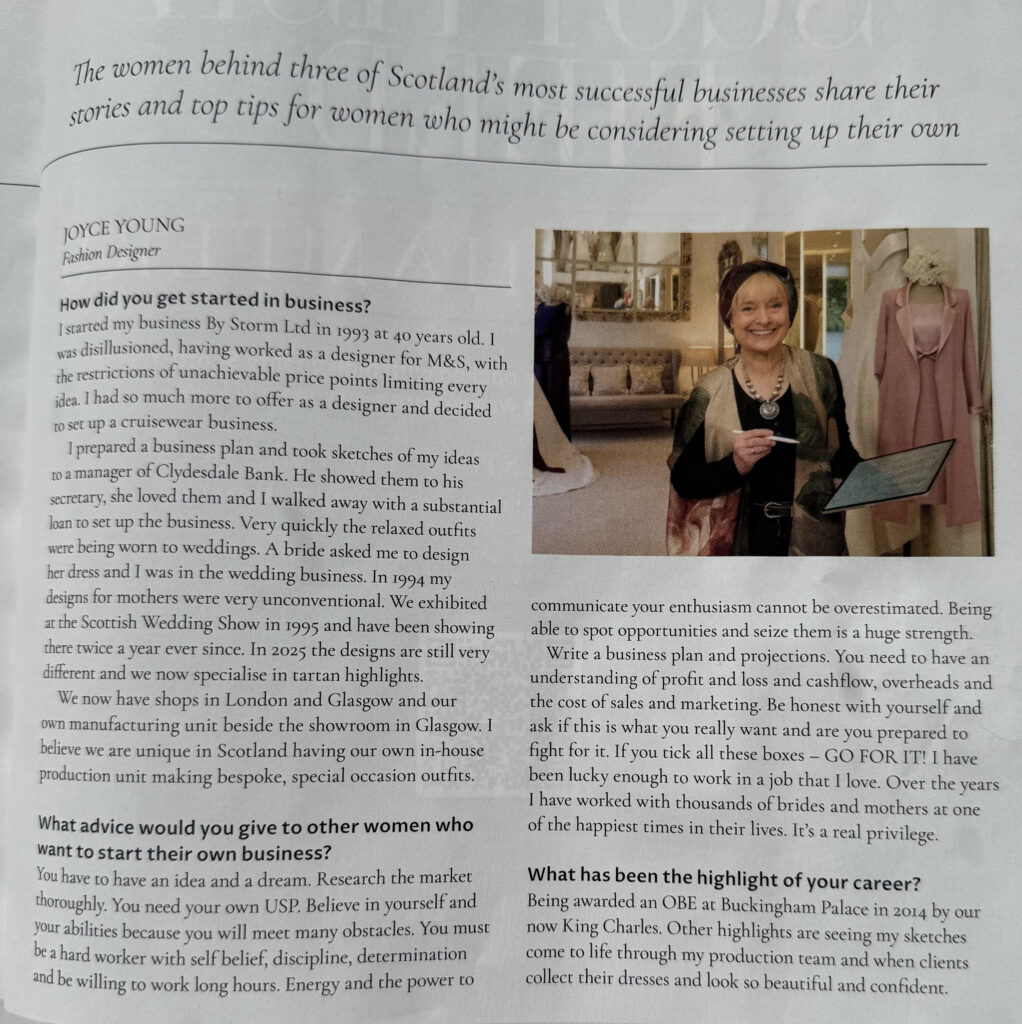 The women behind three of Scotland's most successful businesses share their stories and top tips for women who might be considering setting up their own

JOYCE YOUNG
Fashion Designer

How did you get started in business?
I started my business By Storm Ltd in 1993 at 40 years old. I was disillusioned, having worked as a designer for M&S, with the restrictions of unachievable price points limiting every idea. I had so much more to offer as a designer and decided to set up a cruisewear business.

I prepared a business plan and took sketches of my ideas to a manager of Clydesdale Bank. He showed them to his secretary, she loved them and I walked away with a substantial loan to set up the business. Very quickly the relaxed outfits were being worn to weddings. A bride asked me to design her dress and I was in the wedding business. In 1994 my designs for mothers were very unconventional. We exhibited at the Scottish Wedding Show in 1995 and have been showing there twice a year ever since. In 2025 the designs are still very different and we now specialise in tartan highlights.

We now have shops in London and Glasgow and our own manufacturing unit beside the showroom in Glasgow. I believe we are unique in Scotland having our own in-house production unit making bespoke, special occasion outfits.

What advice would you give to other women who want to start their own business?
You have to have an idea and a dream. Research the market thoroughly. You need your own USP. Believe in yourself and your abilities because you will meet many obstacles. You must be a hard worker with self belief, discipline, determination and be willing to work long hours. Energy and the power to communicate your enthusiasm cannot be overestimated. Being able to spot opportunities and seize them is a huge strength.

Write a business plan and projections. You need to have an understanding of profit and loss and cashflow, overheads and the cost of sales and marketing. Be honest with yourself and ask if this is what you really want and are you prepared to fight for it. If you tick all these boxes – GO FOR IT! I have been lucky enough to work in a job that I love. Over the years I have worked with thousands of brides and mothers at one of the happiest times in their lives. It's a real privilege.

What has been the highlight of your career?
Being awarded an OBE at Buckingham Palace in 2014 by our now King Charles. Other highlights are seeing my sketches come to life through my production team and when clients collect their dresses and look so beautiful and confident.